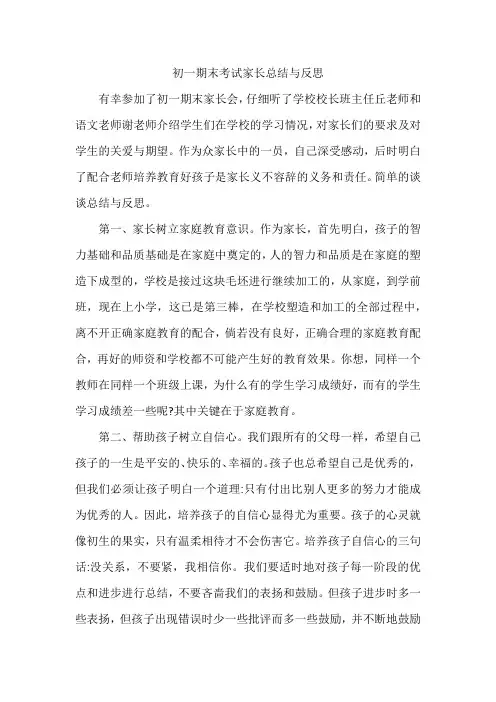 初一期末考试家长总结与反思

有幸参加了初一期末家长会，仔细听了学校校长班主任丘老师和语文老师谢老师介绍学生们在学校的学习情况，对家长们的要求及对学生的关爱与期望。作为众家长中的一员，自己深受感动，后时明白了配合老师培养教育好孩子是家长义不容辞的义务和责任。简单的谈谈总结与反思。

第一、家长树立家庭教育意识。作为家长，首先明白，孩子的智力基础和品质基础是在家庭中奠定的，人的智力和品质是在家庭的塑造下成型的，学校是接过这块毛坯进行继续加工的，从家庭，到学前班，现在上小学，这已是第三棒，在学校塑造和加工的全部过程中，离不开正确家庭教育的配合，倘若没有良好，正确合理的家庭教育配合，再好的师资和学校都不可能产生好的教育效果。你想，同样一个教师在同样一个班级上课，为什么有的学生学习成绩好，而有的学生学习成绩差一些呢?其中关键在于家庭教育。

第二、帮助孩子树立自信心。我们跟所有的父母一样，希望自己孩子的一生是平安的、快乐的、幸福的。孩子也总希望自己是优秀的，但我们必须让孩子明白一个道理:只有付出比别人更多的努力才能成为优秀的人。因此，培养孩子的自信心显得尤为重要。孩子的心灵就像初生的果实，只有温柔相待才不会伤害它。培养孩子自信心的三句话:没关系，不要紧，我相信你。我们要适时地对孩子每一阶段的优点和进步进行总结，不要吝啬我们的表扬和鼓励。但孩子进步时多一些表扬，但孩子出现错误时少一些批评而多一些鼓励，并不断地鼓励